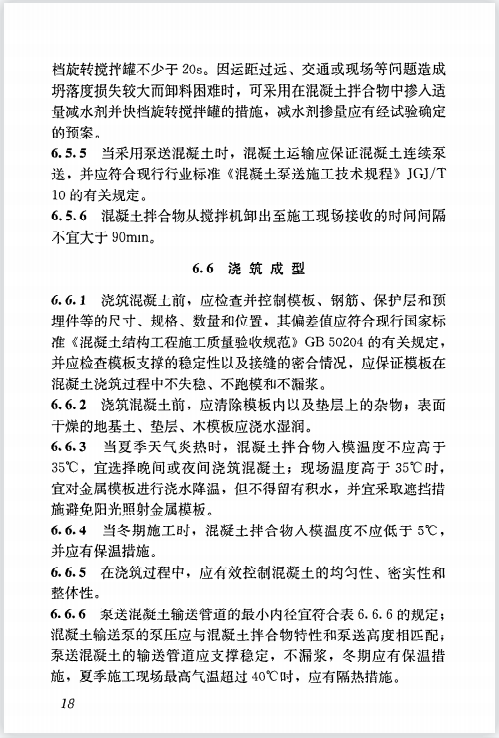 档旋转搅拌罐不少于 20s。因运距过远、交通或现场等问题造成坍落度损失较大而卸料困难时，可采用在混凝土拌合物中掺入适量减水剂并快档旋转搅拌罐的措施，减水剂掺量应有经试验确定的预案。

6.5.5 当采用泵送混凝土时，混凝土运输应保证混凝土连续泵送，并应符合现行行业标准《混凝土泵送施工技术规程》JGJ/T 10 的有关规定。

6.5.6 混凝土拌合物从搅拌机卸出至施工现场接收的时间间隔不宜大于 90min。

6.6 浇筑成型

6.6.1 浇筑混凝土前，应检查并控制模板、钢筋、保护层和预埋件等的尺寸、规格、数量和位置，其偏差值应符合现行国家标准《混凝土结构工程施工质量验收规范》GB 50204 的有关规定，并应检查模板支撑的稳定性以及接缝的密合情况，应保证模板在混凝土浇筑过程中不失稳、不跑模和不漏浆。

6.6.2 浇筑混凝土前，应清除模板内以及垫层上的杂物，表面干燥的地基土、垫层、木模板应浇水湿润。

6.6.3 当夏季天气炎热时，混凝土拌合物入模温度不应高于 35℃，宜选择晚间或夜间浇筑混凝土；现场温度高于 35℃时，宜对金属模板进行浇水降温，但不得留有积水，并宜采取遮挡措施避免阳光照射金属模板。

6.6.4 当冬期施工时，混凝土拌合物入模温度不应低于 5℃，并应有保温措施。

6.6.5 在浇筑过程中，应有效控制混凝土的均匀性、密实性和整体性。

6.6.6 泵送混凝土输送管道的最小内径宜符合表 6.6.6 的规定；混凝土输送泵的泵压应与混凝土拌合物特性和泵送高度相匹配；泵送混凝土的输送管道应支撑稳定，不漏浆，冬期应有保温措施，夏季施工现场最高气温超过 40℃时，应有隔热措施。

18